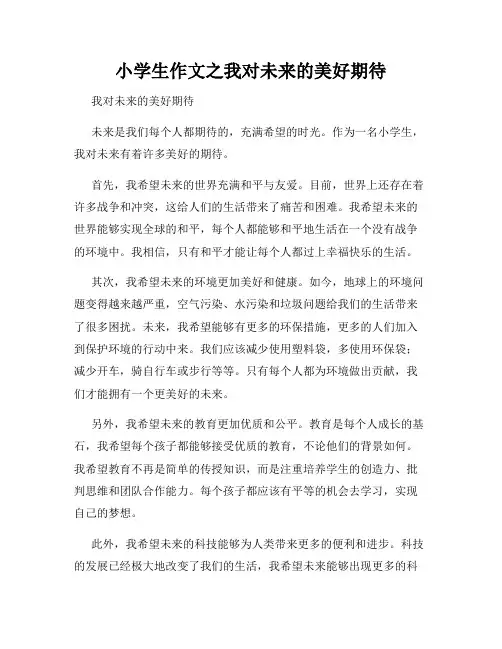 小学生作文之我对未来的美好期待

我对未来的美好期待

未来是我们每个人都期待的，充满希望的时光。作为一名小学生，我对未来有着许多美好的期待。

首先，我希望未来的世界充满和平与友爱。目前，世界上还存在着许多战争和冲突，这给人们的生活带来了痛苦和困难。我希望未来的世界能够实现全球的和平，每个人都能够和平地生活在一个没有战争的环境中。我相信，只有和平才能让每个人都过上幸福快乐的生活。

其次，我希望未来的环境更加美好和健康。如今，地球上的环境问题变得越来越严重，空气污染、水污染和垃圾问题给我们的生活带来了很多困扰。未来，我希望能够有更多的环保措施，更多的人们加入到保护环境的行动中来。我们应该减少使用塑料袋，多使用环保袋；减少开车，骑自行车或步行等等。只有每个人都为环境做出贡献，我们才能拥有一个更美好的未来。

另外，我希望未来的教育更加优质和公平。教育是每个人成长的基石，我希望每个孩子都能够接受优质的教育，不论他们的背景如何。我希望教育不再是简单的传授知识，而是注重培养学生的创造力、批判思维和团队合作能力。每个孩子都应该有平等的机会去学习，实现自己的梦想。

此外，我希望未来的科技能够为人类带来更多的便利和进步。科技的发展已经极大地改变了我们的生活，我希望未来能够出现更多的科